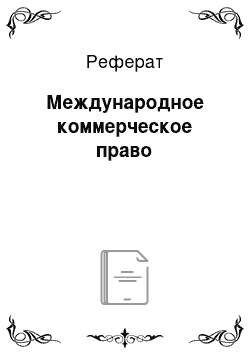 Реферат

Международное коммерческое право